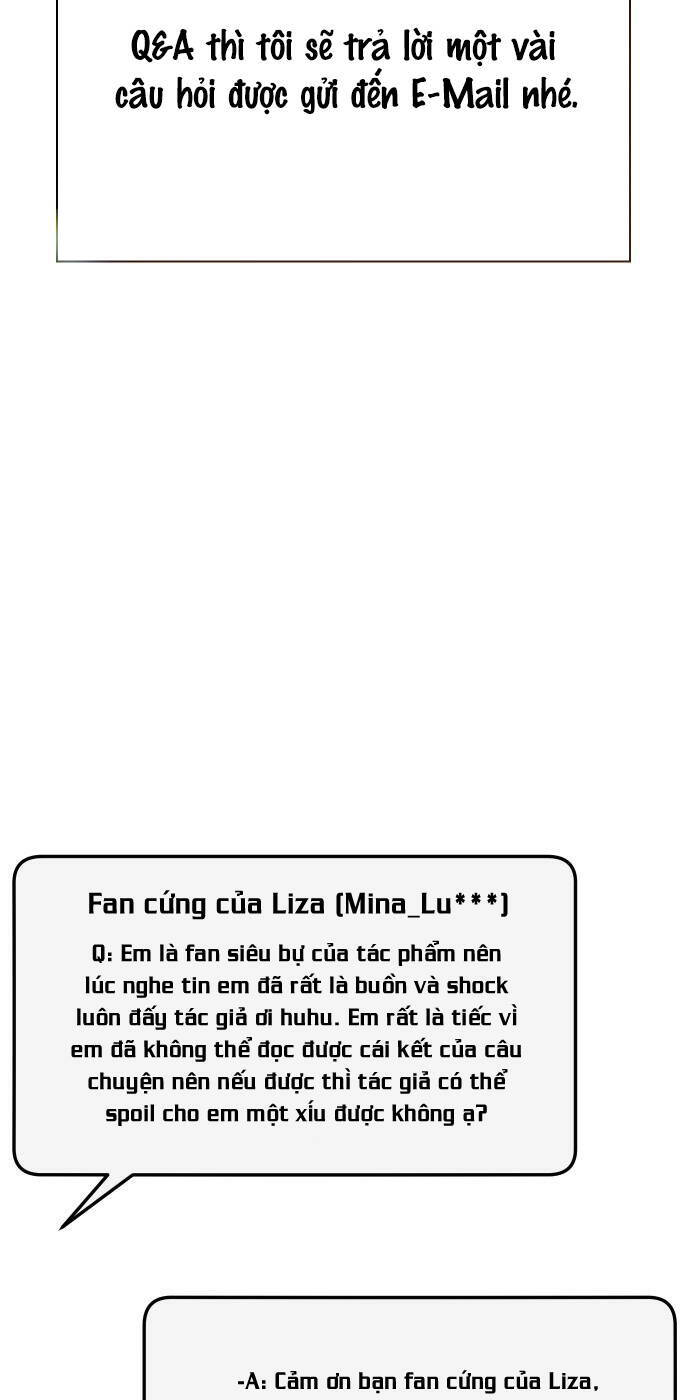 Q&A thì tôi sẽ trả lời một vài câu hỏi được gửi đến E-Mail nhé.

Fan cứng của Liza (Mina_Lu***)

Q: Em là fan siêu bự của tác phẩm nên lúc nghe tin em đã rất là buồn và shock luôn đấy tác giả ơi huhu. Em rất là tiếc vì em đã không thể đọc được cái kết của câu chuyện nên nếu được thì tác giả có thể spoil cho em một xíu được không ạ?

-A: Cảm ơn bạn fan cứng của Liza,